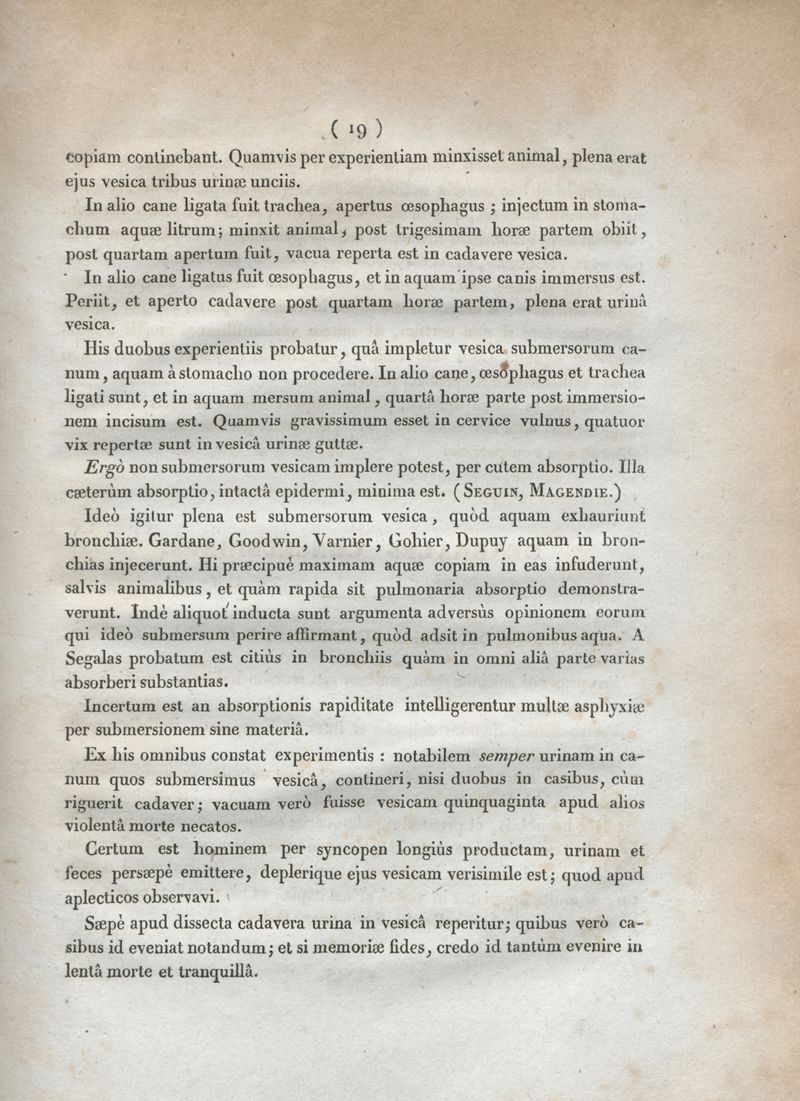 ( 19 )

copiam continebant. Quamvis per experientiam minxisset animal, plena erat ejus vesica tribus urinæ unciis.

In alio cane ligata fuit trachea, apertus œsophagus ; injectum in stomachum aquæ litrum; minxit animal, post trigesimam horæ partem obiit, post quartam apertum fuit, vacua reperta est in cadavere vesica.

In alio cane ligatus fuit œsophagus, et in aquam ipse canis immersus est. Periit, et aperto cadavere post quartam horæ partem, plena erat urinâ vesica.

His duobus experientiis probatur, quâ impletur vesica submersorum canum, aquam à stomacho non procedere. In alio cane, œsophagus et trachea ligati sunt, et in aquam mersum animal, quartâ horæ parte post immersionem incisum est. Quamvis gravissimum esset in cervice vulnus, quatuor vix repertæ sunt in vesicâ urinæ guttæ.

Ergò non submersorum vesicam implere potest, per cutem absorptio. Illa cæterùm absorptio, intactâ epidermi, minima est. (Seguin, Magendie.)

Ideò igitur plena est submersorum vesica, quòd aquam exhauriunt bronchiæ. Gardane, Goodwin, Varnier, Gohier, Dupuy aquam in bronchias injecerunt. Hi præcipuè maximam aquæ copiam in eas infuderunt, salvis animalibus, et quàm rapida sit pulmonaria absorptio demonstraverunt. Indè aliquot inducta sunt argumenta adversùs opinionem eorum qui ideò submersum perire affirmant, quòd adsit in pulmonibus aqua. A Segalas probatum est citiùs in bronchiis quàm in omni aliâ parte varias absorberi substantias.

Incertum est an absorptionis rapiditate intelligerentur multæ asphyxiæ per submersionem sine materiâ.

Ex his omnibus constat experimentis : notabilem semper urinam in canum quos submersimus vesicâ, contineri, nisi duobus in casibus, cùm riguerit cadaver; vacuam verò fuisse vesicam quinquaginta apud alios violentâ morte necatos.

Certum est hominem per syncopen longiùs productam, urinam et feces persæpè emittere, deplerique ejus vesicam verisimile est; quod apud aplecticos observavi.

Sæpè apud dissecta cadavera urina in vesicâ reperitur; quibus verò casibus id eveniat notandum; et si memoriæ fides, credo id tantùm evenire in lentâ morte et tranquillâ.